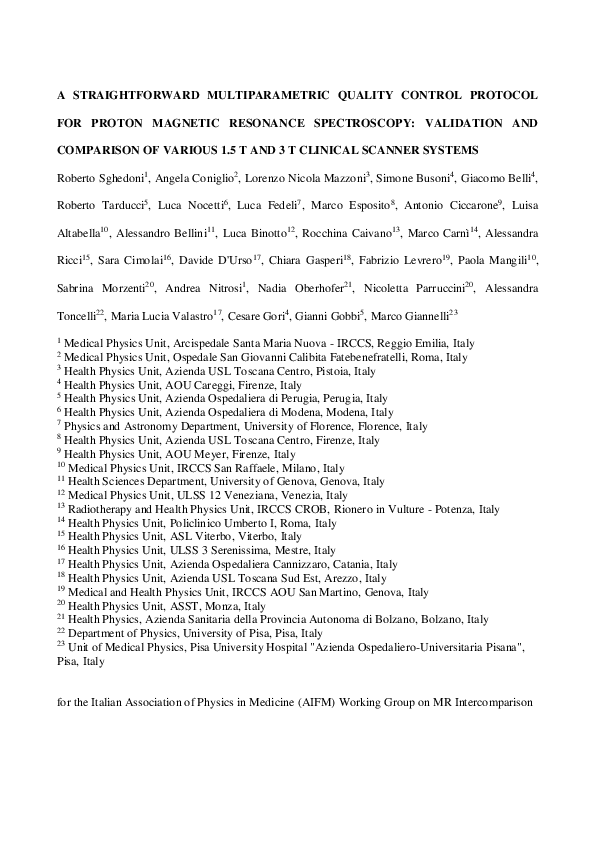 A STRAIGHTFORWARD MULTIPARAMETRIC QUALITY CONTROL PROTOCOL FOR PROTON MAGNETIC RESONANCE SPECTROSCOPY: VALIDATION AND COMPARISON OF VARIOUS 1.5 T AND 3 T CLINICAL SCANNER SYSTEMS

Roberto Sghedoni$^{1}$, Angela Coniglio$^{2}$, Lorenzo Nicola Mazzoni$^{3}$, Simone Busoni$^{4}$, Giacomo Belli$^{4}$, Roberto Tarducci$^{5}$, Luca Nocetti$^{6}$, Luca Fedeli$^{7}$, Marco Esposito$^{8}$, Antonio Ciccarone$^{9}$, Luisa Altabella$^{10}$, Alessandro Bellini$^{11}$, Luca Binotto$^{12}$, Rocchina Caivano$^{13}$, Marco Carnì$^{14}$, Alessandra Ricci$^{15}$, Sara Cimolai$^{16}$, Davide D'Urso$^{17}$, Chiara Gasperi$^{18}$, Fabrizio Levrero$^{19}$, Paola Mangili$^{10}$, Sabrina Morzenti$^{20}$, Andrea Nitrosi$^{1}$, Nadia Oberhofer$^{21}$, Nicoletta Parruccini$^{20}$, Alessandra Toncelli$^{22}$, Maria Lucia Valastro$^{17}$, Cesare Gori$^{4}$, Gianni Gobbi$^{5}$, Marco Giannelli$^{23}$

$^{1}$ Medical Physics Unit, Arcispedale Santa Maria Nuova - IRCCS, Reggio Emilia, Italy
$^{2}$ Medical Physics Unit, Ospedale San Giovanni Calibita Fatebenefratelli, Roma, Italy
$^{3}$ Health Physics Unit, Azienda USL Toscana Centro, Pistoia, Italy
$^{4}$ Health Physics Unit, AOU Careggi, Firenze, Italy
$^{5}$ Health Physics Unit, Azienda Ospedaliera di Perugia, Perugia, Italy
$^{6}$ Health Physics Unit, Azienda Ospedaliera di Modena, Modena, Italy
$^{7}$ Physics and Astronomy Department, University of Florence, Florence, Italy
$^{8}$ Health Physics Unit, Azienda USL Toscana Centro, Firenze, Italy
$^{9}$ Health Physics Unit, AOU Meyer, Firenze, Italy
$^{10}$ Medical Physics Unit, IRCCS San Raffaele, Milano, Italy
$^{11}$ Health Sciences Department, University of Genova, Genova, Italy
$^{12}$ Medical Physics Unit, ULSS 12 Veneziana, Venezia, Italy
$^{13}$ Radiotherapy and Health Physics Unit, IRCCS CROB, Rionero in Vulture - Potenza, Italy
$^{14}$ Health Physics Unit, Policlinico Umberto I, Roma, Italy
$^{15}$ Health Physics Unit, ASL Viterbo, Viterbo, Italy
$^{16}$ Health Physics Unit, ULSS 3 Serenissima, Mestre, Italy
$^{17}$ Health Physics Unit, Azienda Ospedaliera Cannizzaro, Catania, Italy
$^{18}$ Health Physics Unit, Azienda USL Toscana Sud Est, Arezzo, Italy
$^{19}$ Medical and Health Physics Unit, IRCCS AOU San Martino, Genova, Italy
$^{20}$ Health Physics Unit, ASST, Monza, Italy
$^{21}$ Health Physics, Azienda Sanitaria della Provincia Autonoma di Bolzano, Bolzano, Italy
$^{22}$ Department of Physics, University of Pisa, Pisa, Italy
$^{23}$ Unit of Medical Physics, Pisa University Hospital "Azienda Ospedaliero-Universitaria Pisana", Pisa, Italy

for the Italian Association of Physics in Medicine (AIFM) Working Group on MR Intercomparison